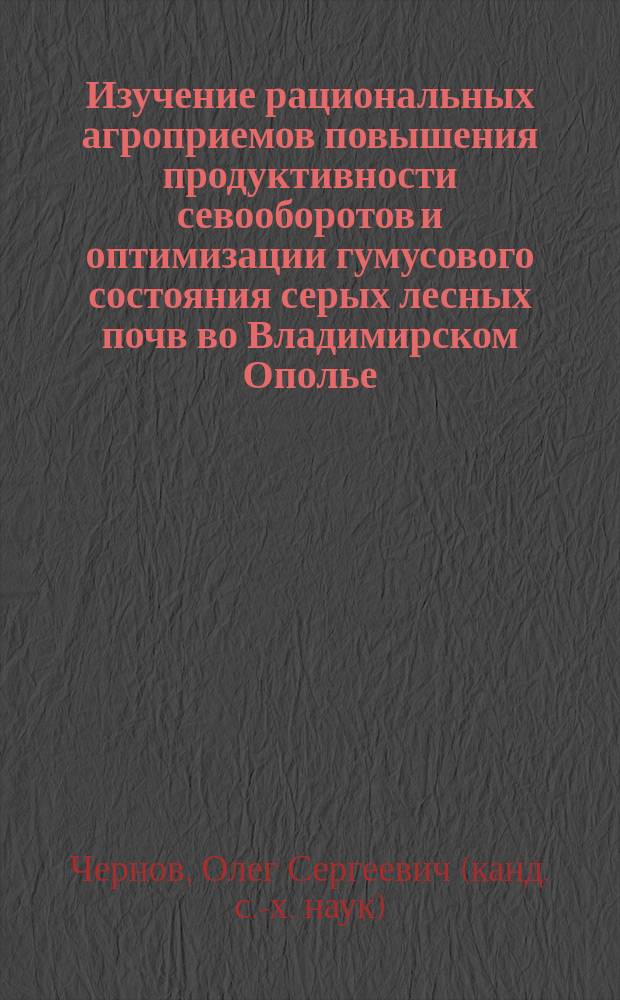 Изучение рациональных агроприемов повышения продуктивности севооборотов и оптимизации гумусового состояния серых лесных почв во Владимирском Ополье

Чернов, Олег Сергеевич (канд. с.-х. наук)